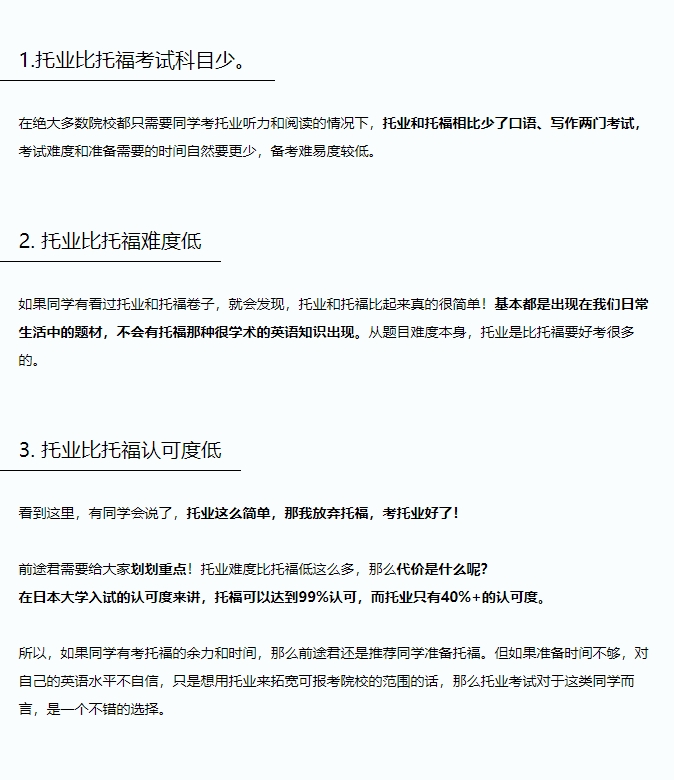 1.托业比托福考试科目少。

在绝大多数院校都只需要同学考托业听力和阅读的情况下，托业和托福相比少了口语、写作两门考试，考试难度和准备需要的时间自然要更少，备考难易度较低。

2. 托业比托福难度低

如果同学有看过托业和托福卷子，就会发现，托业和托福比起来真的很简单！基本都是出现在我们日常生活中的题材，不会有托福那种很学术的英语知识出现。从题目难度本身，托业是比托福要好考很多的。

3. 托业比托福认可度低

看到这里，有同学会说了，托业这么简单，那我放弃托福，考托业好了！

前途君需要给大家划划重点！托业难度比托福低这么多，那么代价是什么呢？
在日本大学入试的认可度来讲，托福可以达到99%认可，而托业只有40%+的认可度。

所以，如果同学有考托福的余力和时间，那么前途君还是推荐同学准备托福。但如果准备时间不够，对自己的英语水平不自信，只是想用托业来拓宽可报考院校的范围的话，那么托业考试对于这类同学而言，是一个不错的选择。